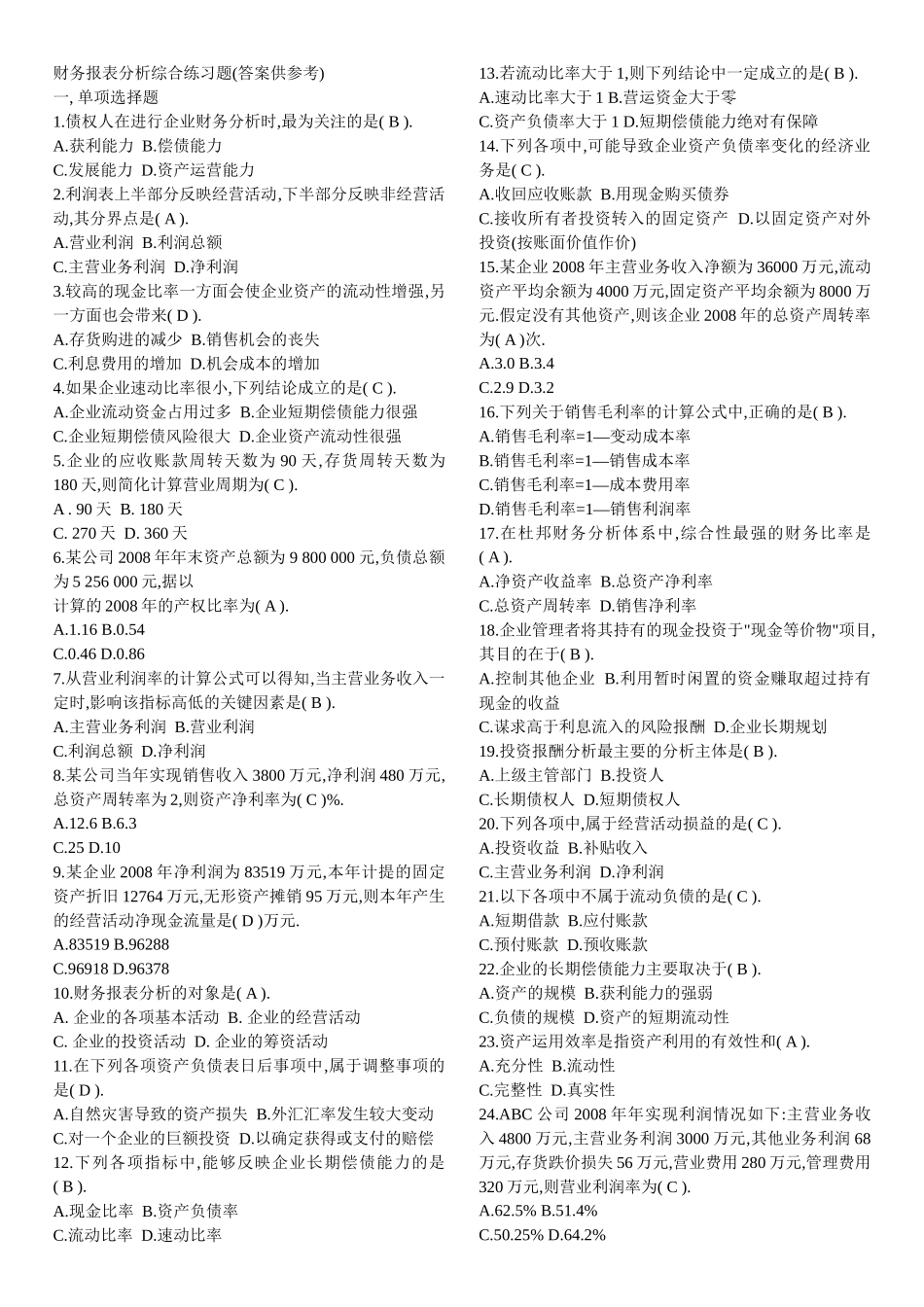 财务报表分析综合练习题(答案供参考)
一, 单项选择题
1.债权人在进行企业财务分析时,最为关注的是( B ).
A.获利能力 B.偿债能力
C.发展能力 D.资产运营能力
2.利润表上半部分反映经营活动,下半部分反映非经营活动,其分界点是( A ).
A.营业利润 B.利润总额
C.主营业务利润 D.净利润
3.较高的现金比率一方面会使企业资产的流动性增强,另一方面也会带来( D ).
A.存货购进的减少 B.销售机会的丧失
C.利息费用的增加 D.机会成本的增加
4.如果企业速动比率很小,下列结论成立的是( C ).
A.企业流动资金占用过多 B.企业短期偿债能力很强
C.企业短期偿债风险很大 D.企业资产流动性很强
5.企业的应收账款周转天数为 90 天,存货周转天数为 180 天,则简化计算营业周期为( C ).
A . 90 天 B. 180 天
C. 270 天 D. 360 天
6.某公司 2008 年年末资产总额为 9 800 000 元,负债总额为 5 256 000 元,据以
计算的 2008 年的产权比率为( A ).
A.1.16 B.0.54
C.0.46 D.0.86
7.从营业利润率的计算公式可以得知,当主营业务收入一定时,影响该指标高低的关键因素是( B ).
A.主营业务利润 B.营业利润
C.利润总额 D.净利润
8.某公司当年实现销售收入 3800 万元,净利润 480 万元,总资产周转率为 2,则资产净利率为( C )%.
A.12.6 B.6.3
C.25 D.10
9.某企业 2008 年净利润为 83519 万元,本年计提的固定资产折旧 12764 万元,无形资产摊销 95 万元,则本年产生的经营活动净现金流量是( D )万元.
A.83519 B.96288
C.96918 D.96378
10.财务报表分析的对象是( A ).
A. 企业的各项基本活动 B. 企业的经营活动
C. 企业的投资活动 D. 企业的筹资活动
11.在下列各项资产负债表日后事项中,属于调整事项的是( D ).
A.自然灾害导致的资产损失 B.外汇汇率发生较大变动
C.对一个企业的巨额投资 D.以确定获得或支付的赔偿
12.下列各项指标中,能够反映企业长期偿债能力的是( B ).
A.现金比率 B.资产负债率
C.流动比率 D.速动比率
13.若流动比率大于 1,则下列结论中一定成立的是( B ).
A.速动比率大于 1 B.营运资金大于零
C.资产负债率大于 1 D.短期偿债能力绝对有保障
14.下列各项中,可能导致企业资产负债率变化的经济业务是( C ).
A.收回应收账款 B.用现金购买债券
C.接收所有者投资转入的固定资产 D.以固定资产对外投资(按账面价值作价)
15.某企业 2008 年主营业务收入净额为 36000 万元,流动资产平均余额为 4000 万元,固定资产平均余额为 8000 万元.假定没有其他资产,则该企业 2008 年的总资产周转率为( A )次.
A.3.0 B.3.4
C.2.9 D.3.2
16.下列关于销售毛利率的计算公式中,正确的是( B ).
A.销售毛利率=1—变动成本率
B.销售毛利率=1—销售成本率
C.销售毛利率=1—成本费用率
D.销售毛利率=1—销售利润率
17.在杜邦财务分析体系中,综合性最强的财务比率是( A ).
A.净资产收益率 B.总资产净利率
C.总资产周转率 D.销售净利率
18.企业管理者将其持有的现金投资于"现金等价物"项目,其目的在于( B ).
A.控制其他企业 B.利用暂时闲置的资金赚取超过持有现金的收益
C.谋求高于利息流入的风险报酬 D.企业长期规划
19.投资报酬分析最主要的分析主体是( B ).
A.上级主管部门 B.投资人
C.长期债权人 D.短期债权人
20.下列各项中,属于经营活动损益的是( C ).
A.投资收益 B.补贴收入
C.主营业务利润 D.净利润
21.以下各项中不属于流动负债的是( C ).
A.短期借款 B.应付账款
C.预付账款 D.预收账款
22.企业的长期偿债能力主要取决于( B ).
A.资产的规模 B.获利能力的强弱
C.负债的规模 D.资产的短期流动性
23.资产运用效率是指资产利用的有效性和( A ).
A.充分性 B.流动性
C.完整性 D.真实性
24.ABC 公司 2008 年年实现利润情况如下:主营业务收入 4800 万元,主营业务利润 3000 万元,其他业务利润 68 万元,存货跌价损失 56 万元,营业费用 280 万元,管理费用 320 万元,则营业利润率为( C ).
A.62.5% B.51.4%
C.50.25% D.64.2%